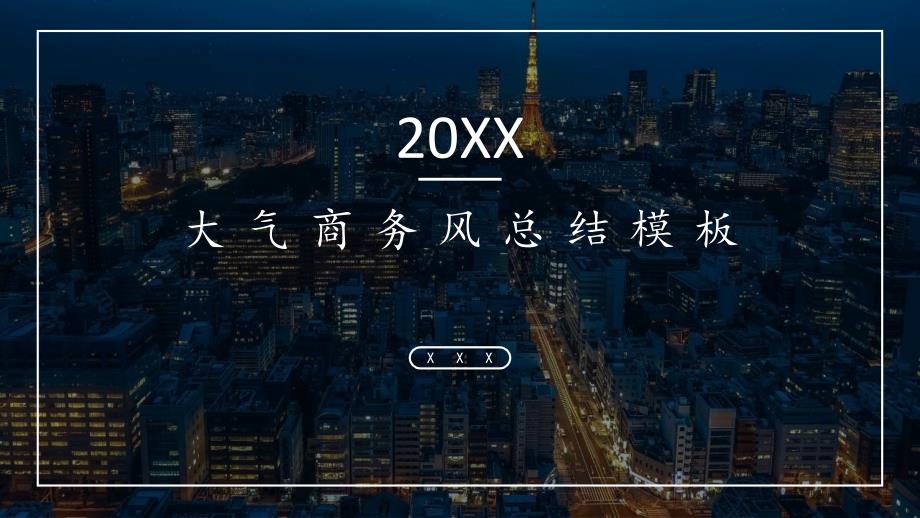 20XX

大气商务风总结模板

X X X